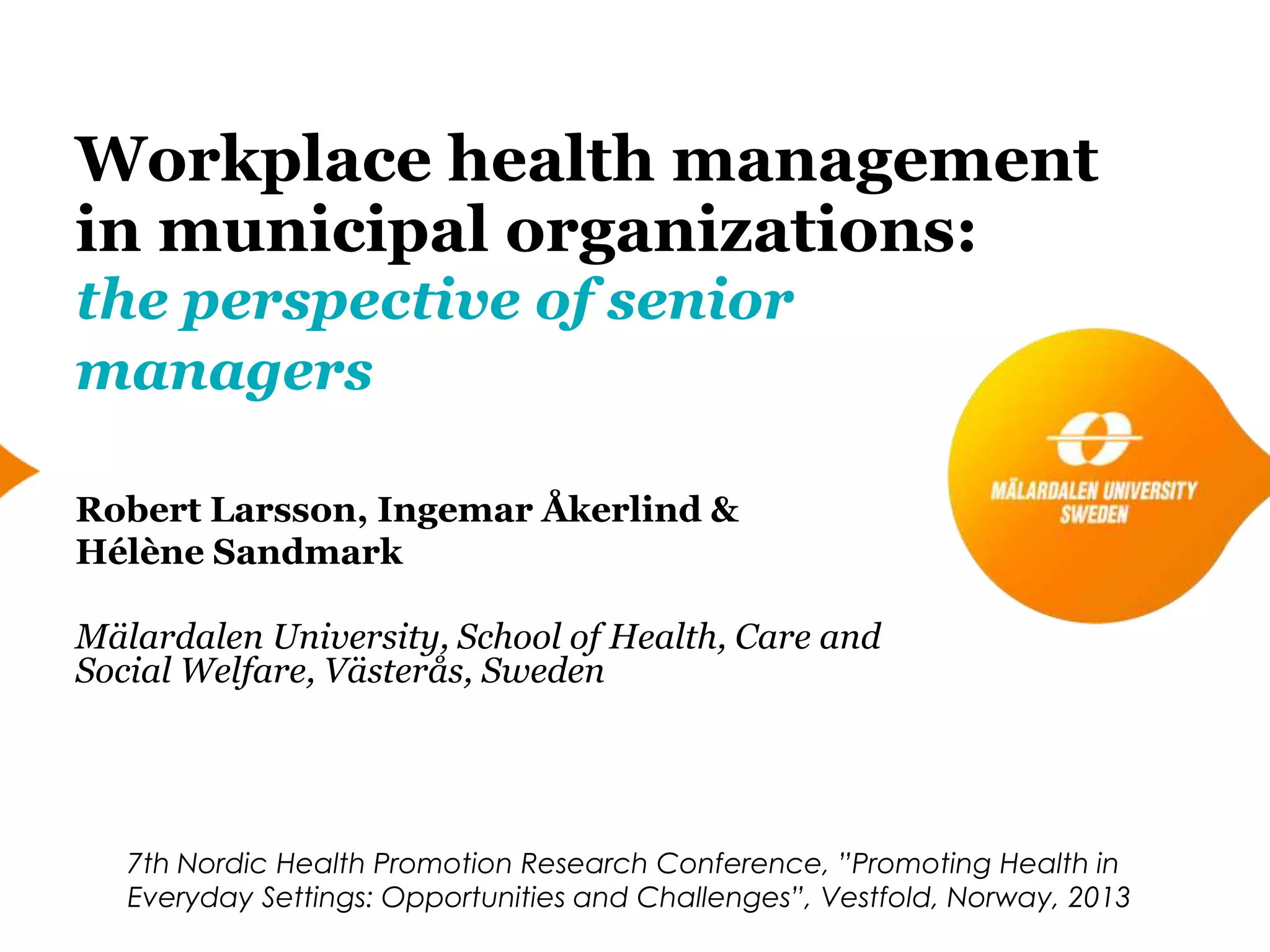 Workplace health management in municipal organizations: the perspective of senior managers

MÄLARDALEN UNIVERSITY SWEDEN

Robert Larsson, Ingemar Åkerlind & Hélène Sandmark

Mälardalen University, School of Health, Care and Social Welfare, Västerås, Sweden

7th Nordic Health Promotion Research Conference, ”Promoting Health in Everyday Settings: Opportunities and Challenges”, Vestfold, Norway, 2013